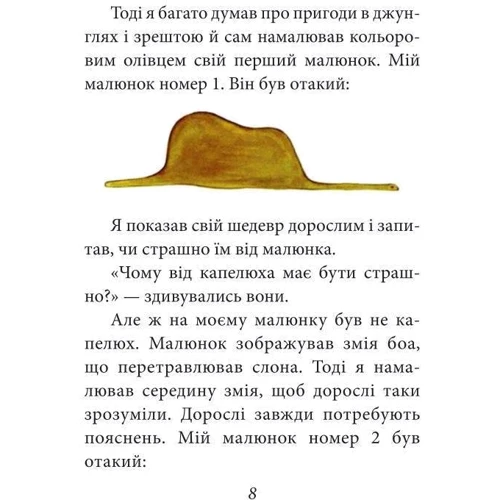 Тоді я багато думав про пригоди в джунглях і зрештою й сам намалював кольоровим олівцем свій перший малюнок. Мій малюнок номер 1. Він був отакий:

Я показав свій шедевр дорослим і запитав, чи страшно їм від малюнка.

«Чому від капелюха має бути страшно?» — здивувались вони.

Але ж на моєму малюнку був не капелюх. Малюнок зображував змія боа, що перетравлював слона. Тоді я намалював середину змія, щоб дорослі таки зрозуміли. Дорослі завжди потребують пояснень. Мій малюнок номер 2 був отакий:

8